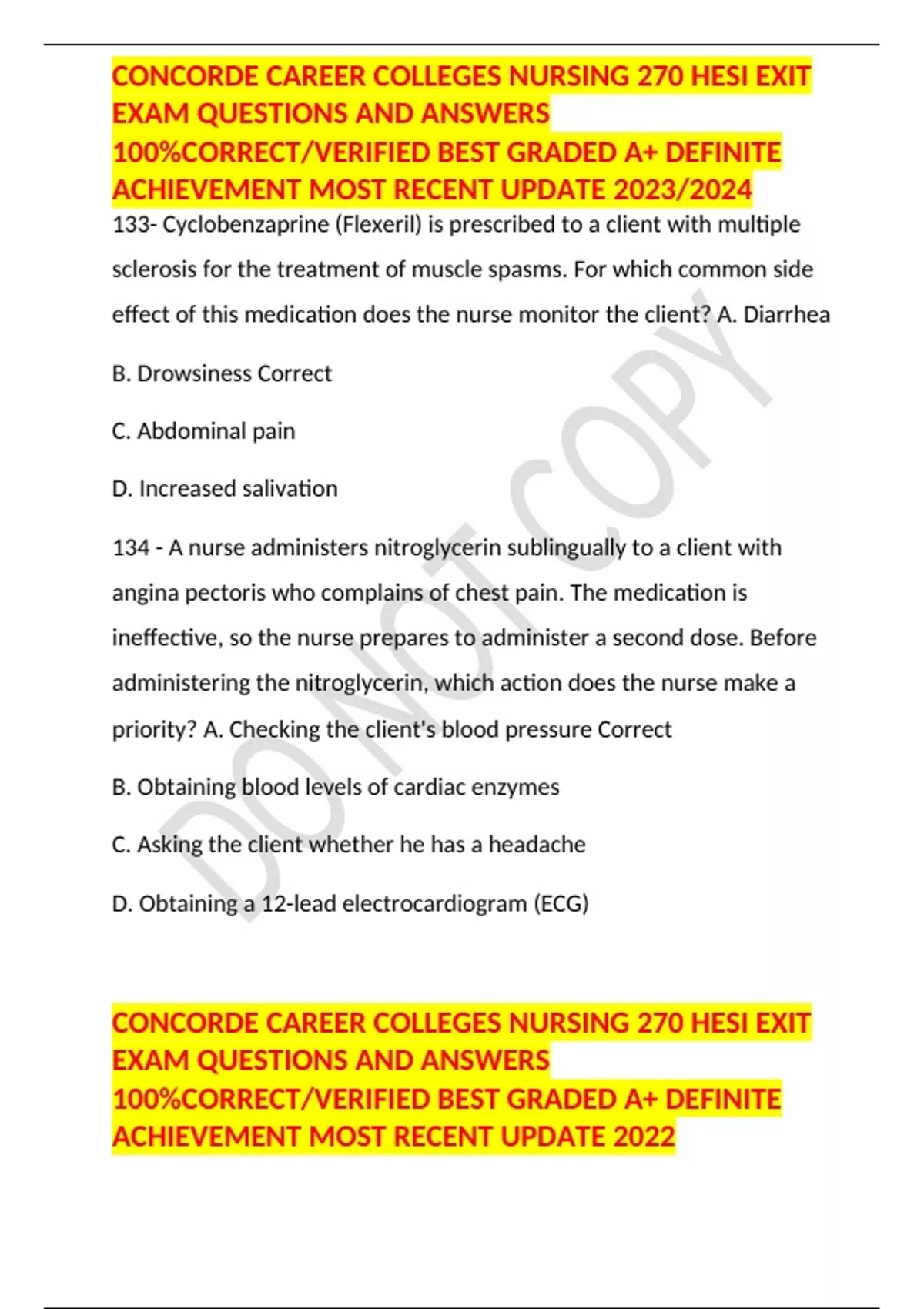 CONCORDE CAREER COLLEGES NURSING 270 HESI EXIT EXAM QUESTIONS AND ANSWERS 100%CORRECT/VERIFIED BEST GRADED A+ DEFINITE ACHIEVEMENT MOST RECENT UPDATE 2023/2024

133- Cyclobenzaprine (Flexeril) is prescribed to a client with multiple sclerosis for the treatment of muscle spasms. For which common side effect of this medication does the nurse monitor the client? A. Diarrhea

B. Drowsiness Correct

C. Abdominal pain

D. Increased salivation

134 - A nurse administers nitroglycerin sublingually to a client with angina pectoris who complains of chest pain. The medication is ineffective, so the nurse prepares to administer a second dose. Before administering the nitroglycerin, which action does the nurse make a priority? A. Checking the client's blood pressure Correct

B. Obtaining blood levels of cardiac enzymes

C. Asking the client whether he has a headache

D. Obtaining a 12-lead electrocardiogram (ECG)

DO NOT COPY

CONCORDE CAREER COLLEGES NURSING 270 HESI EXIT EXAM QUESTIONS AND ANSWERS 100%CORRECT/VERIFIED BEST GRADED A+ DEFINITE ACHIEVEMENT MOST RECENT UPDATE 2022